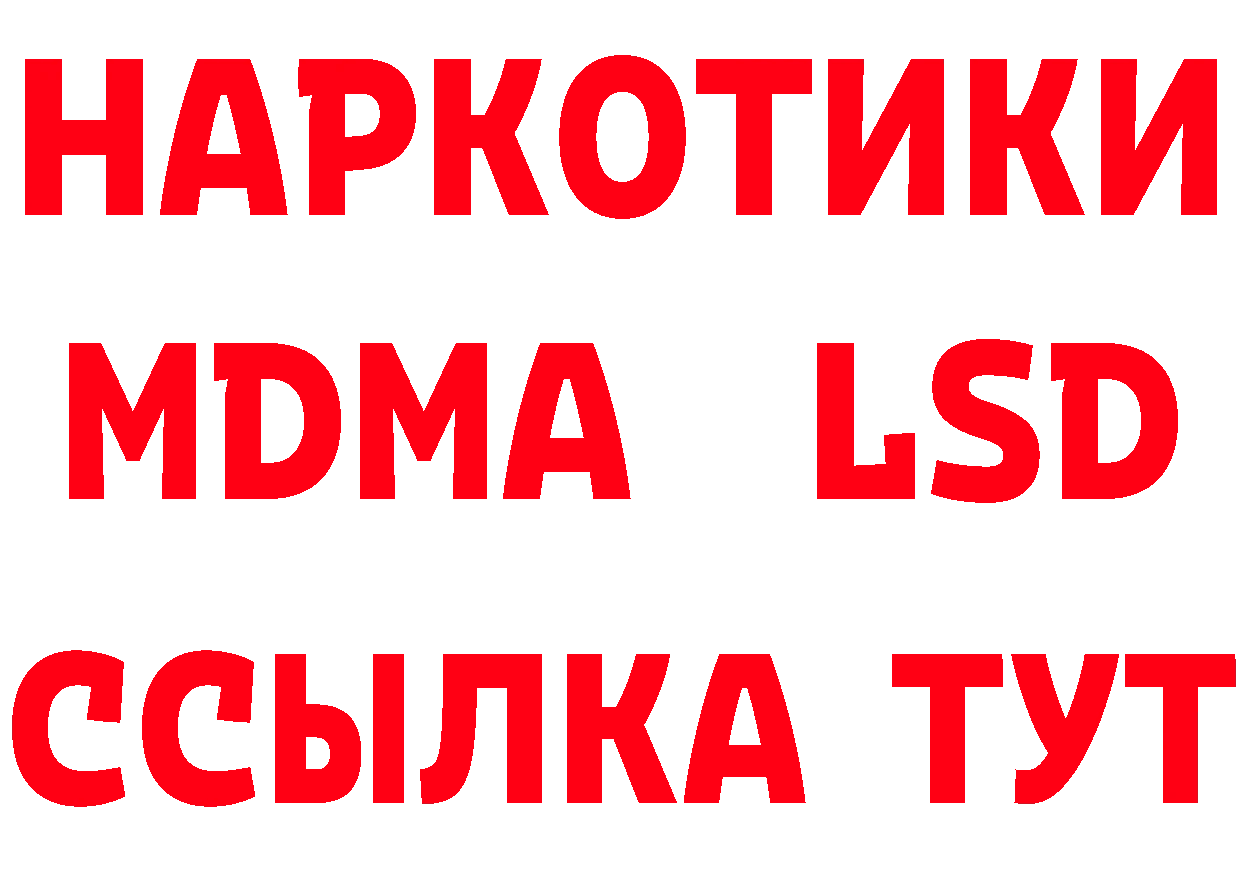 НАРКОТИКИ
MDMA LSD
ССЫЛКА ТУТ